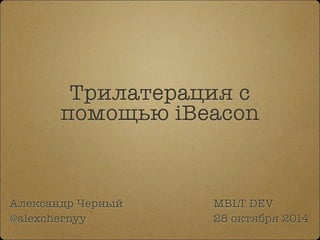 Трилатерация с помощью iBeacon

Александр Черный
@alexchernyy

MBLT DEV
28 октября 2014